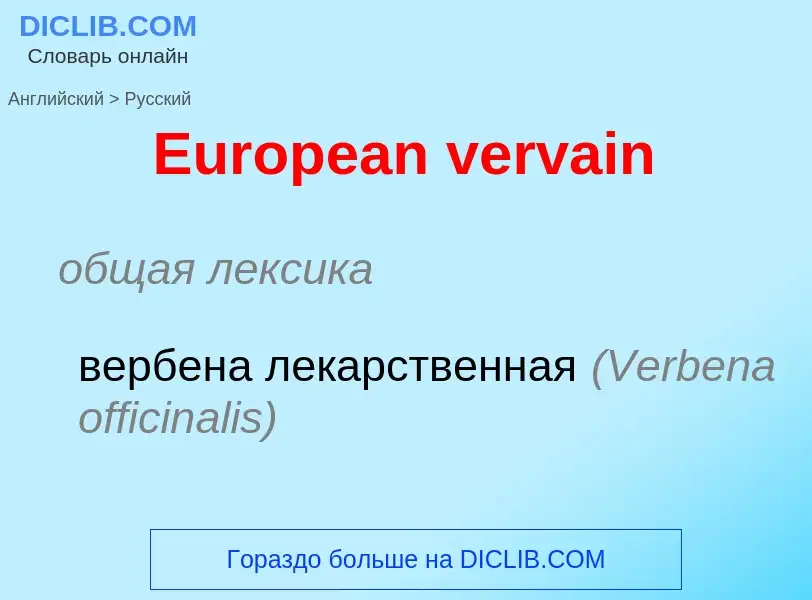 DICLIB.COM
Словарь онлайн

Английский > Русский

European vervain

общая лексика

вербена лекарственная (Verbena officinalis)

Гораздо больше на DICLIB.COM